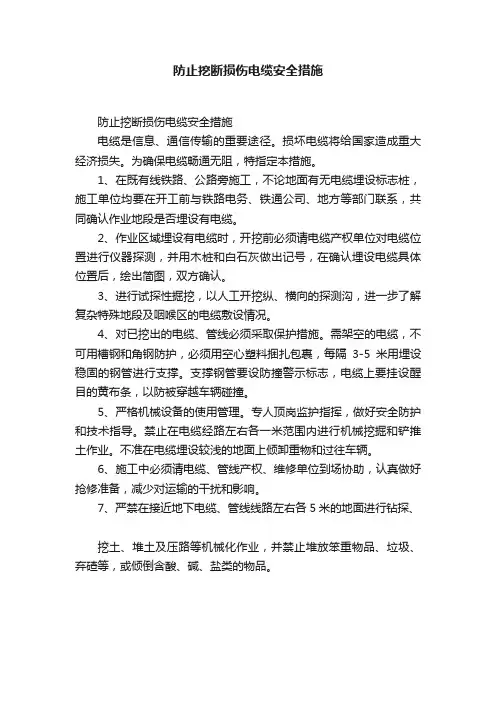 防止挖断损伤电缆安全措施

防止挖断损伤电缆安全措施

电缆是信息、通信传输的重要途径。损坏电缆将给国家造成重大经济损失。为确保电缆畅通无阻，特指定本措施。

1、在既有线铁路、公路旁施工，不论地面有无电缆埋设标志桩，施工单位均要在开工前与铁路电务、铁通公司、地方等部门联系，共同确认作业地段是否埋设有电缆。

2、作业区域埋设有电缆时，开挖前必须请电缆产权单位对电缆位置进行仪器探测，并用木桩和白石灰做出记号，在确认埋设电缆具体位置后，绘出简图，双方确认。

3、进行试探性掘挖，以人工开挖纵、横向的探测沟，进一步了解复杂特殊地段及咽喉区的电缆敷设情况。

4、对已挖出的电缆、管线必须采取保护措施。需架空的电缆，不可用槽钢和角钢防护，必须用空心塑料捆扎包裹，每隔 3-5 米用埋设稳固的钢管进行支撑。支撑钢管要设防撞警示标志，电缆上要挂设醒目的黄布条，以防被穿越车辆碰撞。

5、严格机械设备的使用管理。专人顶岗监护指挥，做好安全防护和技术指导。禁止在电缆经路左右各一米范围内进行机械挖掘和铲推土作业。不准在电缆埋设较浅的地面上倾卸重物和过往车辆。

6、施工中必须请电缆、管线产权、维修单位到场协助，认真做好抢修准备，减少对运输的干扰和影响。

7、严禁在接近地下电缆、管线线路左右各 5 米的地面进行钻探、

挖土、堆土及压路等机械化作业，并禁止堆放笨重物品、垃圾、弃碴等，或倾倒含酸、碱、盐类的物品。